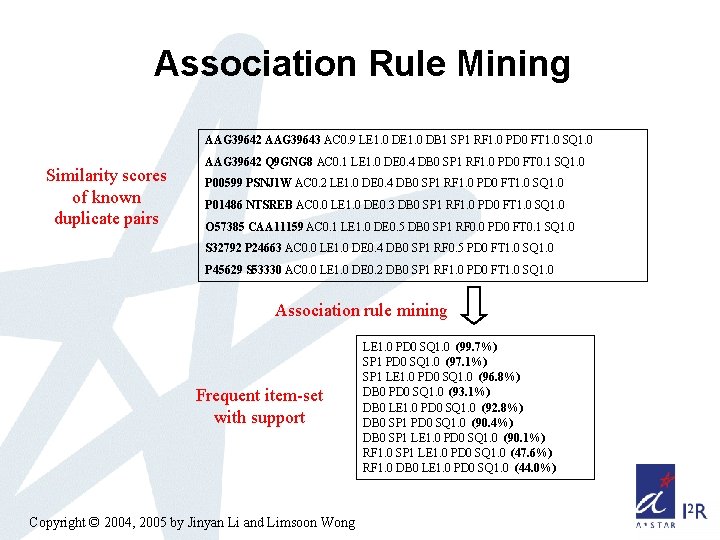 Association Rule Mining

Similarity scores of known duplicate pairs

AAG39642 AAG39643 AC0.9 LE1.0 DE1.0 DB1 SP1 RF1.0 PD0 FT1.0 SQ1.0
AAG39642 Q9GNG8 AC0.1 LE1.0 DE0.4 DB0 SP1 RF1.0 PD0 FT0.1 SQ1.0
P00599 PSNJ1W AC0.2 LE1.0 DE0.4 DB0 SP1 RF1.0 PD0 FT1.0 SQ1.0
P01486 NTSREB AC0.0 LE1.0 DE0.3 DB0 SP1 RF1.0 PD0 FT1.0 SQ1.0
O57385 CAA11159 AC0.1 LE1.0 DE0.5 DB0 SP1 RF0.0 PD0 FT0.1 SQ1.0
S32792 P24663 AC0.0 LE1.0 DE0.4 DB0 SP1 RF0.5 PD0 FT1.0 SQ1.0
P45629 S53330 AC0.0 LE1.0 DE0.2 DB0 SP1 RF1.0 PD0 FT1.0 SQ1.0

Association rule mining

Frequent item-set with support

LE1.0 PD0 SQ1.0 (99.7%)
SP1 PD0 SQ1.0 (97.1%)
SP1 LE1.0 PD0 SQ1.0 (96.8%)
DB0 PD0 SQ1.0 (93.1%)
DB0 LE1.0 PD0 SQ1.0 (92.8%)
DB0 SP1 PD0 SQ1.0 (90.4%)
DB0 SP1 LE1.0 PD0 SQ1.0 (90.1%)
RF1.0 SP1 LE1.0 PD0 SQ1.0 (47.6%)
RF1.0 DB0 LE1.0 PD0 SQ1.0 (44.0%)

Copyright © 2004, 2005 by Jinyan Li and Limsoon Wong

A*STAR I²R